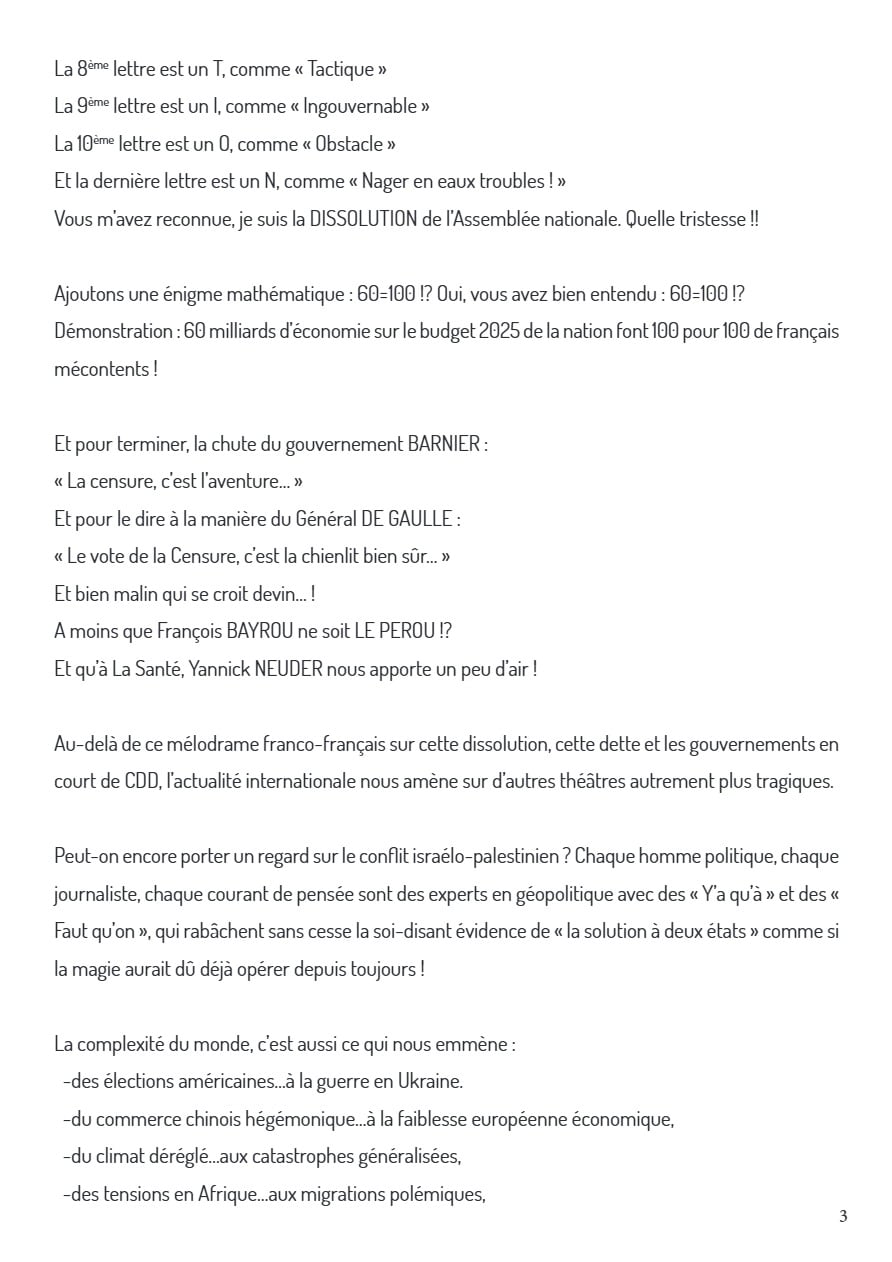 La 8ème lettre est un T, comme « Tactique »
La 9ème lettre est un I, comme « Ingouvernable »
La 10ème lettre est un O, comme « Obstacle »
Et la dernière lettre est un N, comme « Nager en eaux troubles ! »
Vous m'avez reconnue, je suis la DISSOLUTION de l'Assemblée nationale. Quelle tristesse !!

Ajoutons une énigme mathématique : 60=100 !? Oui, vous avez bien entendu : 60=100 !?
Démonstration : 60 milliards d'économie sur le budget 2025 de la nation font 100 pour 100 de français mécontents !

Et pour terminer, la chute du gouvernement BARNIER :
« La censure, c'est l'aventure… »
Et pour le dire à la manière du Général DE GAULLE :
« Le vote de la Censure, c'est la chienlit bien sûr… »
Et bien malin qui se croit devin… !
A moins que François BAYROU ne soit LE PEROU !?
Et qu'à La Santé, Yannick NEUDER nous apporte un peu d'air !

Au-delà de ce mélodrame franco-français sur cette dissolution, cette dette et les gouvernements en court de CDD, l'actualité internationale nous amène sur d'autres théâtres autrement plus tragiques.

Peut-on encore porter un regard sur le conflit israélo-palestinien ? Chaque homme politique, chaque journaliste, chaque courant de pensée sont des experts en géopolitique avec des « Y'a qu'à » et des « Faut qu'on », qui rabâchent sans cesse la soi-disant évidence de « la solution à deux états » comme si la magie aurait dû déjà opérer depuis toujours !

La complexité du monde, c'est aussi ce qui nous emmène :
-des élections américaines…à la guerre en Ukraine.
-du commerce chinois hégémonique…à la faiblesse européenne économique,
-du climat déréglé…aux catastrophes généralisées,
-des tensions en Afrique…aux migrations polémiques,

3